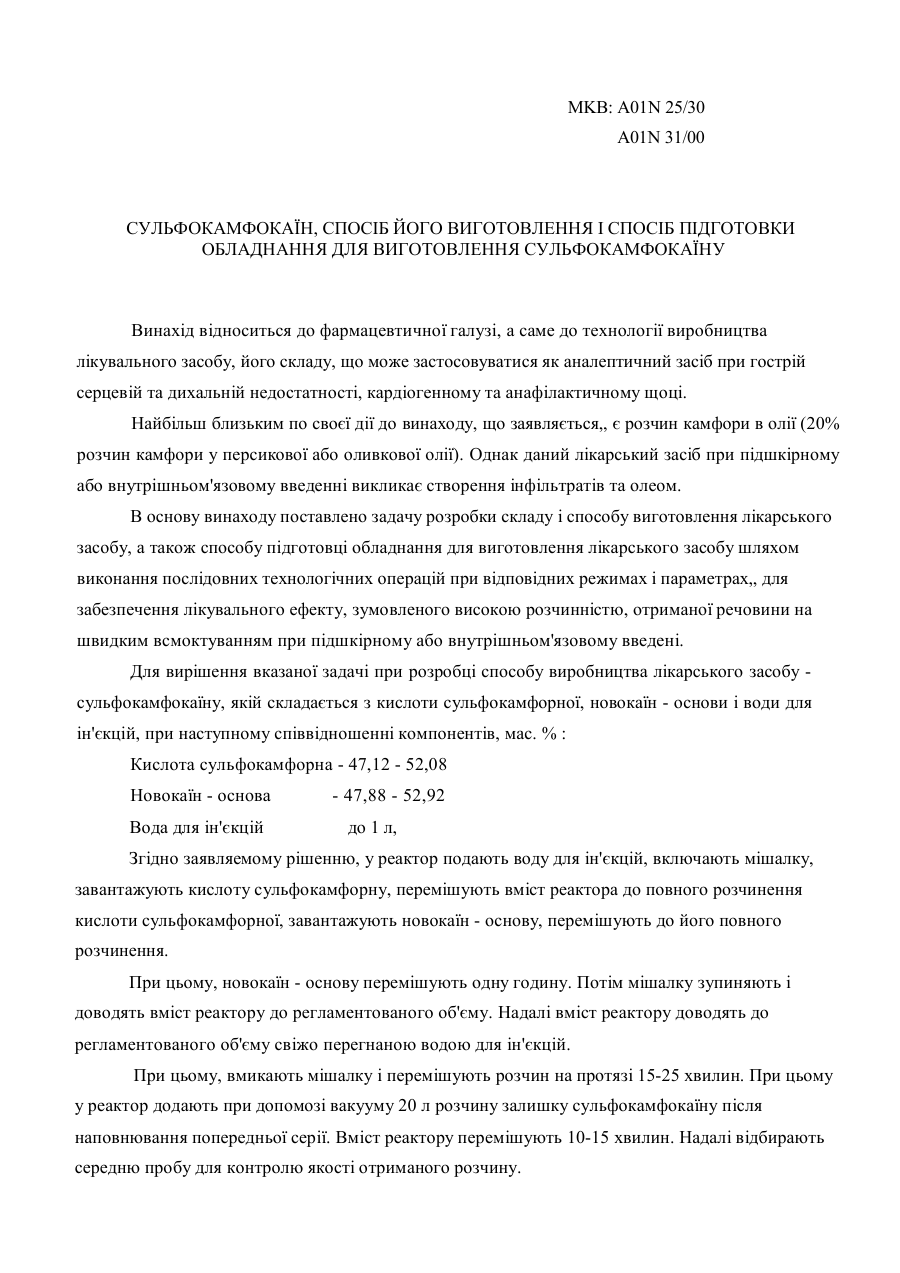 МКВ: A01N 25/30
A01N 31/00

СУЛЬФОКАМФОКАЇН, СПОСІБ ЙОГО ВИГОТОВЛЕННЯ І СПОСІБ ПІДГОТОВКИ ОБЛАДНАННЯ ДЛЯ ВИГОТОВЛЕННЯ СУЛЬФОКАМФОКАЇНУ

Винахід відноситься до фармацевтичної галузі, а саме до технології виробництва лікувального засобу, його складу, що може застосовуватися як аналептичний засіб при гострій серцевій та дихальній недостатності, кардіогенному та анафілактичному щоці.

Найбільш близьким по своєї дії до винаходу, що заявляється,, є розчин камфори в олії (20% розчин камфори у персикової або оливкової олії). Однак даний лікарський засіб при підшкірному або внутрішньом'язовому введенні викликає створення інфільтратів та олеом.

В основу винаходу поставлено задачу розробки складу і способу виготовлення лікарського засобу, а також способу підготовці обладнання для виготовлення лікарського засобу шляхом виконання послідовних технологічних операцій при відповідних режимах і параметрах,, для забезпечення лікувального ефекту, зумовленого високою розчинністю, отриманої речовини на швидким всмоктуванням при підшкірному або внутрішньом'язовому введені.

Для вирішення вказаної задачі при розробці способу виробництва лікарського засобу - сульфокамфокаїну, якій складається з кислоти сульфокамфорної, новокаїн - основи і води для ін'єкцій, при наступному співвідношенні компонентів, мас. % :

Кислота сульфокамфорна - 47,12 - 52,08
Новокаїн - основа - 47,88 - 52,92
Вода для ін'єкцій до 1 л,

Згідно заявляемому рішенню, у реактор подають воду для ін'єкцій, включають мішалку, завантажують кислоту сульфокамфорну, перемішують вміст реактора до повного розчинення кислоти сульфокамфорної, завантажують новокаїн - основу, перемішують до його повного розчинення.

При цьому, новокаїн - основу перемішують одну годину. Потім мішалку зупиняють і доводять вміст реактору до регламентованого об'єму. Надалі вміст реактору доводять до регламентованого об'єму свіжо перегнаною водою для ін'єкцій.

При цьому, вмикають мішалку і перемішують розчин на протязі 15-25 хвилин. При цьому у реактор додають при допомозі вакууму 20 л розчину залишку сульфокамфокаїну після наповнювання попередньої серії. Вміст реактору перемішують 10-15 хвилин. Надалі відбирають середню пробу для контролю якості отриманого розчину.